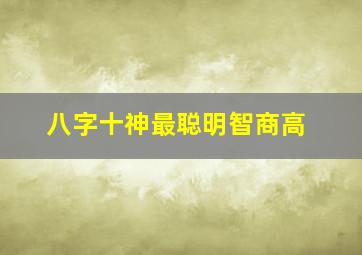 八字十神最聪明智商高